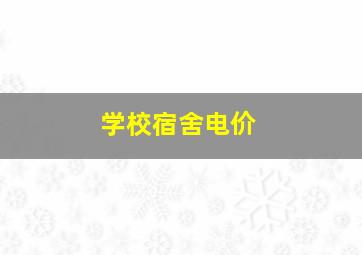 学校宿舍电价